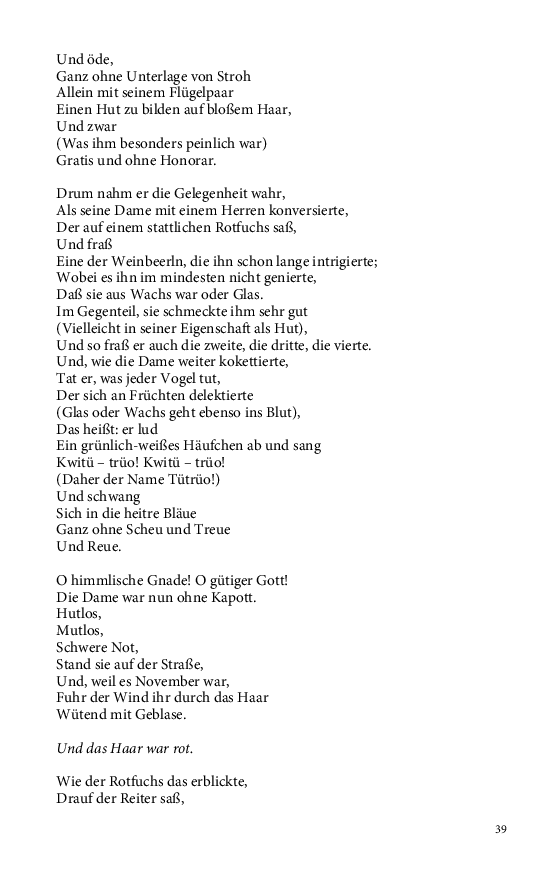 Und öde,
Ganz ohne Unterlage von Stroh
Allein mit seinem Flügelpaar
Einen Hut zu bilden auf bloßem Haar,
Und zwar
(Was ihm besonders peinlich war)
Gratis und ohne Honorar.

Drum nahm er die Gelegenheit wahr,
Als seine Dame mit einem Herren konversierte,
Der auf einem stattlichen Rotfuchs saß,
Und fraß
Eine der Weinbeerln, die ihn schon lange intrigierte;
Wobei es ihn im mindesten nicht genierte,
Daß sie aus Wachs war oder Glas.
Im Gegenteil, sie schmeckte ihm sehr gut
(Vielleicht in seiner Eigenschaft als Hut),
Und so fraß er auch die zweite, die dritte, die vierte.
Und, wie die Dame weiter kokettierte,
Tat er, was jeder Vogel tut,
Der sich an Früchten delektierte
(Glas oder Wachs geht ebenso ins Blut),
Das heißt: er lud
Ein grünlich-weißes Häufchen ab und sang
Kwitü – trüo! Kwitü – trüo!
(Daher der Name Tütrüo!)
Und schwang
Sich in die heitre Bläue
Ganz ohne Scheu und Treue
Und Reue.

O himmlische Gnade! O gütiger Gott!
Die Dame war nun ohne Kapott.
Hutlos,
Mutlos,
Schwere Not,
Stand sie auf der Straße,
Und, weil es November war,
Fuhr der Wind ihr durch das Haar
Wütend mit Geblase.

Und das Haar war rot.

Wie der Rotfuchs das erblickte,
Drauf der Reiter saß,

39